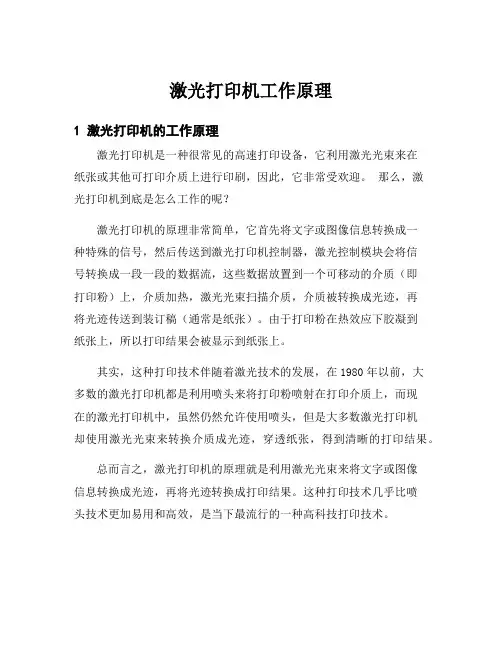 激光打印机工作原理

1 激光打印机的工作原理

激光打印机是一种很常见的高速打印设备，它利用激光光束来在纸张或其他可打印介质上进行印刷，因此，它非常受欢迎。 那么，激光打印机到底是怎么工作的呢？

激光打印机的原理非常简单，它首先将文字或图像信息转换成一种特殊的信号，然后传送到激光打印机控制器，激光控制模块会将信号转换成一段一段的数据流，这些数据放置到一个可移动的介质（即打印粉）上，介质加热，激光光束扫描介质，介质被转换成光迹，再将光迹传送到装订稿（通常是纸张）。由于打印粉在热效应下胶凝到纸张上，所以打印结果会被显示到纸张上。

其实，这种打印技术伴随着激光技术的发展，在 1980 年以前，大多数的激光打印机都是利用喷头来将打印粉喷射在打印介质上，而现在的激光打印机中，虽然仍然允许使用喷头，但是大多数激光打印机却使用激光光束来转换介质成光迹，穿透纸张，得到清晰的打印结果。

总而言之，激光打印机的原理就是利用激光光束来将文字或图像信息转换成光迹，再将光迹转换成打印结果。这种打印技术几乎比喷头技术更加易用和高效，是当下最流行的一种高科技打印技术。